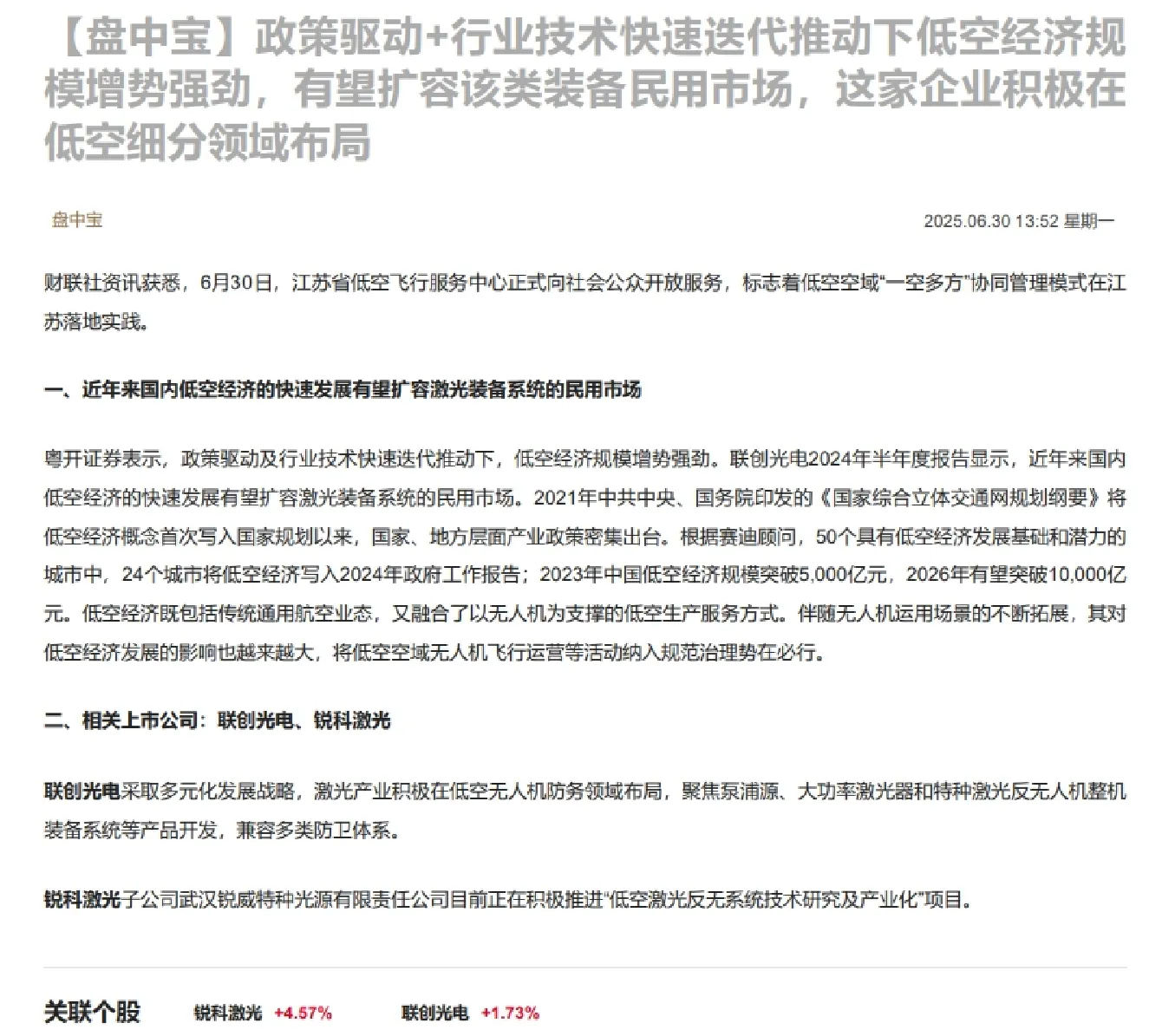 【盘中宝】政策驱动+行业技术快速迭代推动下低空经济规模增势强劲，有望扩容该类装备民用市场，这家企业积极在低空细分领域布局

盘中宝

2025.06.30 13:52 星期一

财联社资讯获悉，6月30日，江苏省低空飞行服务中心正式向社会公众开放服务，标志着低空空域“一空多方”协同管理模式在江苏落地实践。

一、近年来国内低空经济的快速发展有望扩容激光装备系统的民用市场

粤开证券表示，政策驱动及行业技术快速迭代推动下，低空经济规模增势强劲。联创光电2024年半年度报告显示，近年来国内低空经济的快速发展有望扩容激光装备系统的民用市场。2021年中共中央、国务院印发的《国家综合立体交通网规划纲要》将低空经济概念首次写入国家规划以来，国家、地方层面产业政策密集出台。根据赛迪顾问，50个具有低空经济发展基础和潜力的城市中，24个城市将低空经济写入2024年政府工作报告；2023年中国低空经济规模突破5,000亿元，2026年有望突破10,000亿元。低空经济既包括传统通用航空业态，又融合了以无人机为支撑的低空生产服务方式。伴随无人机运用场景的不断拓展，其对低空经济发展的影响也越来越大，将低空空域无人机飞行运营等活动纳入规范治理势在必行。

二、相关上市公司：联创光电、锐科激光

联创光电采取多元化发展战略，激光产业积极在低空无人机防务领域布局，聚焦泵浦源、大功率激光器和特种激光反无人机整机装备系统等产品开发，兼容多类防卫体系。

锐科激光子公司武汉锐威特种光源有限责任公司目前正在积极推进“低空激光反无系统技术研究及产业化”项目。

关联个股 锐科激光 +4.57% 联创光电 +1.73%